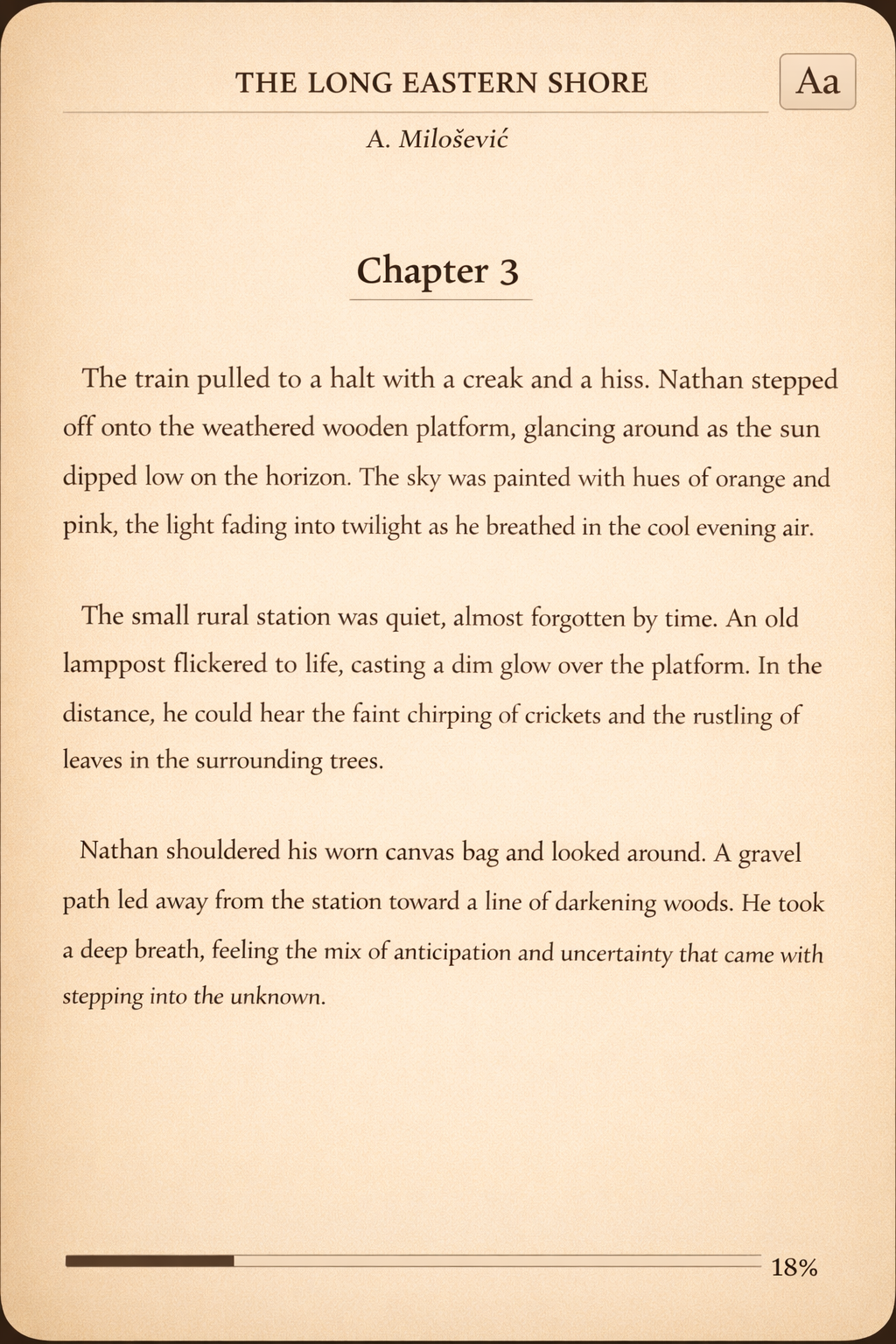 THE LONG EASTERN SHORE

Aa

A. Milošević

Chapter 3

The train pulled to a halt with a creak and a hiss. Nathan stepped off onto the weathered wooden platform, glancing around as the sun dipped low on the horizon. The sky was painted with hues of orange and pink, the light fading into twilight as he breathed in the cool evening air.

The small rural station was quiet, almost forgotten by time. An old lamppost flickered to life, casting a dim glow over the platform. In the distance, he could hear the faint chirping of crickets and the rustling of leaves in the surrounding trees.

Nathan shouldered his worn canvas bag and looked around. A gravel path led away from the station toward a line of darkening woods. He took a deep breath, feeling the mix of anticipation and uncertainty that came with stepping into the unknown.

18%